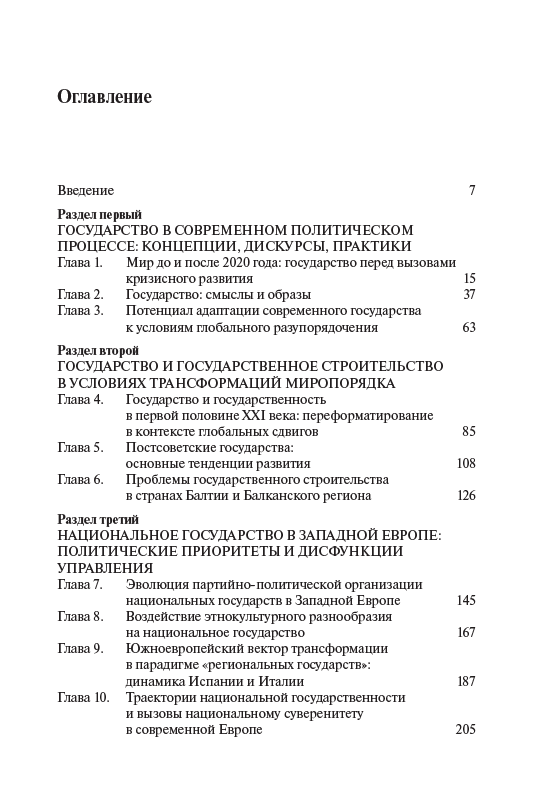 Оглавление

Введение 7

Раздел первый
ГОСУДАРСТВО В СОВРЕМЕННОМ ПОЛИТИЧЕСКОМ ПРОЦЕССЕ: КОНЦЕПЦИИ, ДИСКУРСЫ, ПРАКТИКИ

Глава 1. Мир до и после 2020 года: государство перед вызовами кризисного развития 15
Глава 2. Государство: смыслы и образы 37
Глава 3. Потенциал адаптации современного государства к условиям глобального разупорядочения 63

Раздел второй
ГОСУДАРСТВО И ГОСУДАРСТВЕННОЕ СТРОИТЕЛЬСТВО В УСЛОВИЯХ ТРАНСФОРМАЦИЙ МИРОПОРЯДКА

Глава 4. Государство и государственность в первой половине XXI века: переформатирование в контексте глобальных сдвигов 85
Глава 5. Постсоветские государства: основные тенденции развития 108
Глава 6. Проблемы государственного строительства в странах Балтии и Балканского региона 126

Раздел третий
НАЦИОНАЛЬНОЕ ГОСУДАРСТВО В ЗАПАДНОЙ ЕВРОПЕ: ПОЛИТИЧЕСКИЕ ПРИОРИТЕТЫ И ДИСФУНКЦИИ УПРАВЛЕНИЯ

Глава 7. Эволюция партийно-политической организации национальных государств в Западной Европе 145
Глава 8. Воздействие этнокультурного разнообразия на национальное государство 167
Глава 9. Южноевропейский вектор трансформации в парадигме «региональных государств»: динамика Испании и Италии 187
Глава 10. Траектории национальной государственности и вызовы национальному суверенитету в современной Европе 205